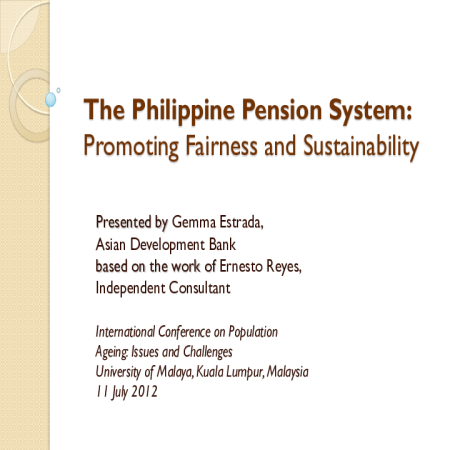 The Philippine Pension System:
Promoting Fairness and Sustainability

Presented by Gemma Estrada,
Asian Development Bank
based on the work of Ernesto Reyes,
Independent Consultant

International Conference on Population Ageing: Issues and Challenges
University of Malaya, Kuala Lumpur, Malaysia
11 July 2012